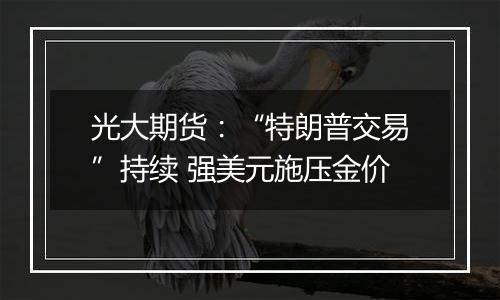 光大期货：“特朗普交易”持续 强美元施压金价